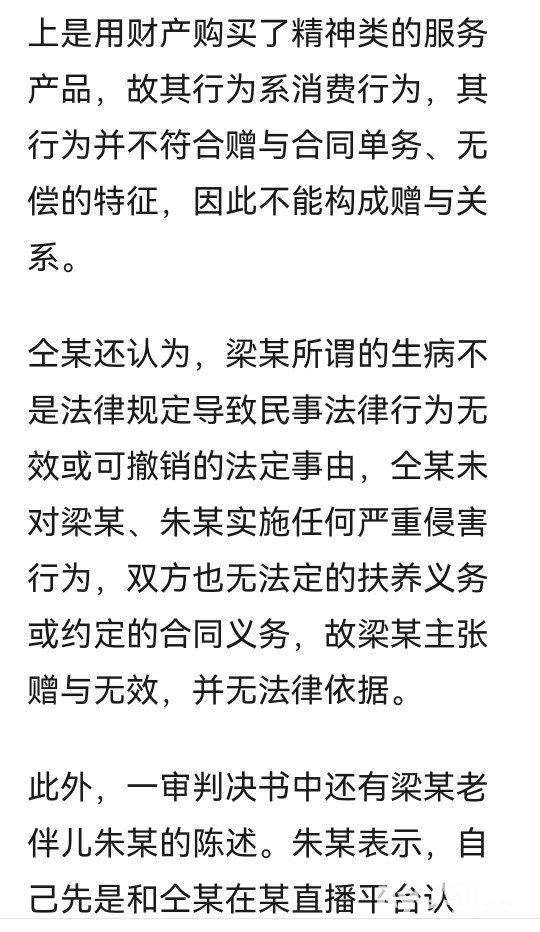 上是用财产购买了精神类的服务产品，故其行为系消费行为，其行为并不符合赠与合同单务、无偿的特征，因此不能构成赠与关系。

仝某还认为，梁某所谓的生病不是法律规定导致民事法律行为无效或可撤销的法定事由，仝某未对梁某、朱某实施任何严重侵害行为，双方也无法定的扶养义务或约定的合同义务，故梁某主张赠与无效，并无法律依据。

此外，一审判决书中还有梁某老伴儿朱某的陈述。朱某表示，自己先是和仝某在某直播平台认